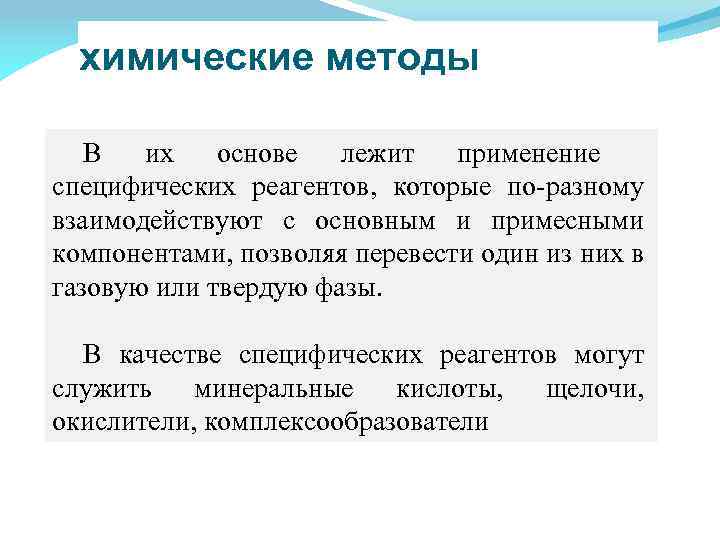 химические методы

В их основе лежит применение специфических реагентов, которые по-разному взаимодействуют с основным и примесными компонентами, позволяя перевести один из них в газовую или твердую фазы.

В качестве специфических реагентов могут служить минеральные кислоты, щелочи, окислители, комплексообразователи